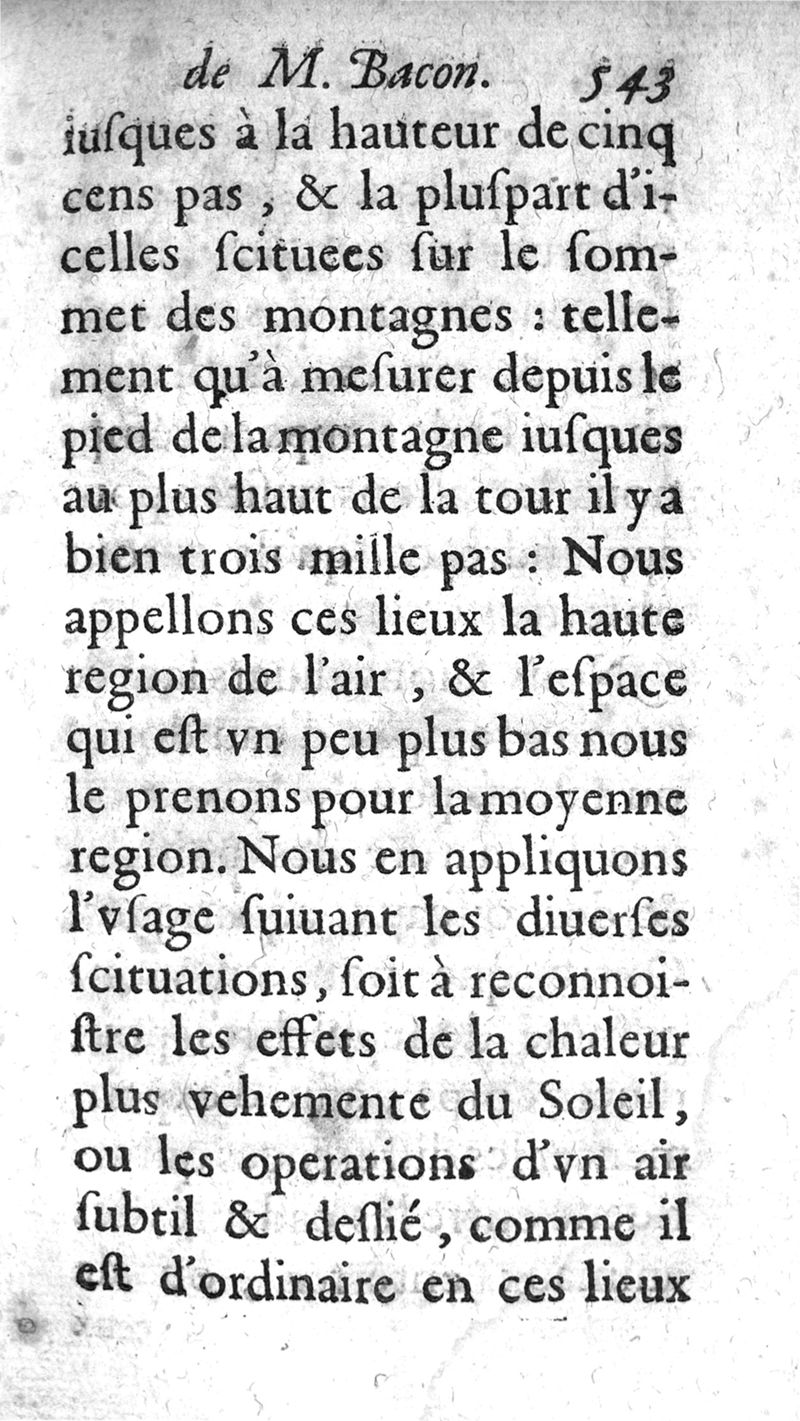 de M. Bacon. 543

iusques à la hauteur de cinq cens pas, & la pluspart d'icelles scituees sur le sommet des montagnes : tellement qu'à mesurer depuis le pied de la montagne iusques au plus haut de la tour il y a bien trois mille pas : Nous appellons ces lieux la haute region de l'air, & l'espace qui est vn peu plus bas nous le prenons pour la moyenne region. Nous en appliquons l'vsage suiuant les diuerses scituations, soit à reconnoistre les effets de la chaleur plus vehemente du Soleil, ou les operations d'vn air subtil & deslié, comme il est d'ordinaire en ces lieux